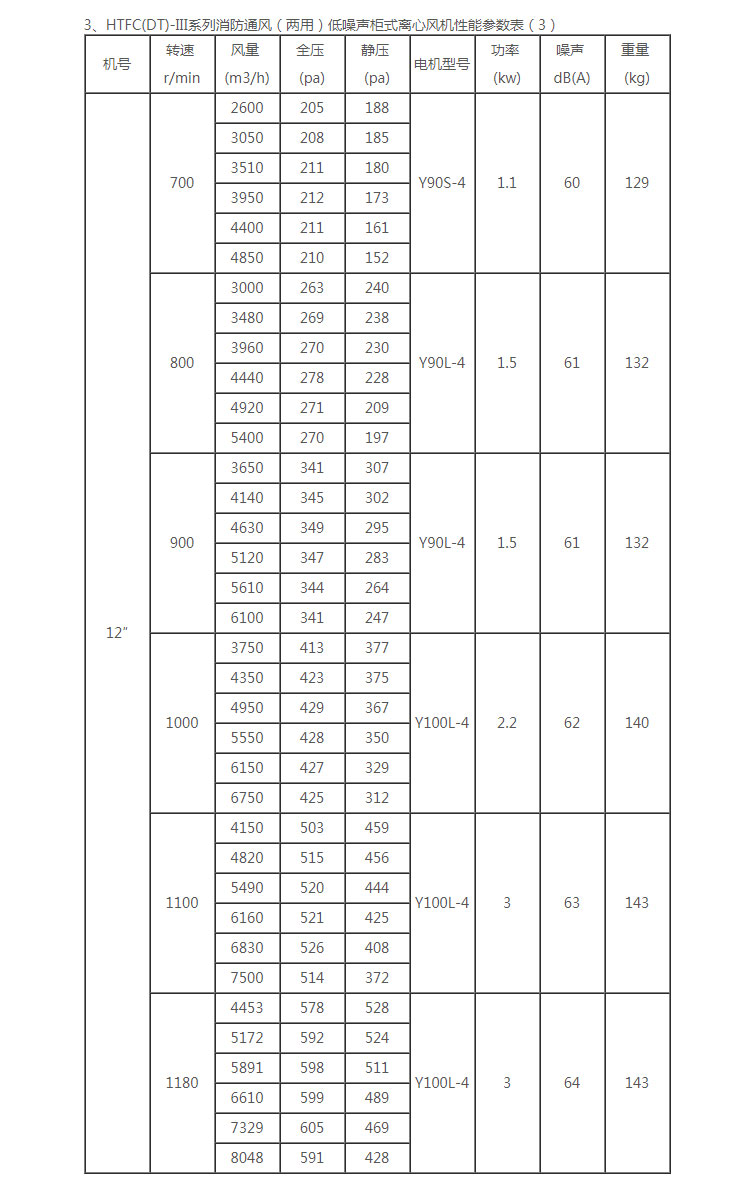 3、HTFC(DT)-III系列消防通风（两用）低噪声柜式离心风机性能参数表（3）

| 机号 | 转速 r/min | 风量 (m3/h) | 全压 (pa) | 静压 (pa) | 电机型号 | 功率 (kw) | 噪声 dB(A) | 重量 (kg) |
|---|---|---|---|---|---|---|---|---|
| 12" | 700 | 2600 | 205 | 188 | Y90S-4 | 1.1 | 60 | 129 |
| | | 3050 | 208 | 185 | | | | |
| | | 3510 | 211 | 180 | | | | |
| | | 3950 | 212 | 173 | | | | |
| | | 4400 | 211 | 161 | | | | |
| | | 4850 | 210 | 152 | | | | |
| | 800 | 3000 | 263 | 240 | Y90L-4 | 1.5 | 61 | 132 |
| | | 3480 | 269 | 238 | | | | |
| | | 3960 | 270 | 230 | | | | |
| | | 4440 | 278 | 228 | | | | |
| | | 4920 | 271 | 209 | | | | |
| | | 5400 | 270 | 197 | | | | |
| | 900 | 3650 | 341 | 307 | Y90L-4 | 1.5 | 61 | 132 |
| | | 4140 | 345 | 302 | | | | |
| | | 4630 | 349 | 295 | | | | |
| | | 5120 | 347 | 283 | | | | |
| | | 5610 | 344 | 264 | | | | |
| | | 6100 | 341 | 247 | | | | |
| | 1000 | 3750 | 413 | 377 | Y100L-4 | 2.2 | 62 | 140 |
| | | 4350 | 423 | 375 | | | | |
| | | 4950 | 429 | 367 | | | | |
| | | 5550 | 428 | 350 | | | | |
| | | 6150 | 427 | 329 | | | | |
| | | 6750 | 425 | 312 | | | | |
| | 1100 | 4150 | 503 | 459 | Y100L-4 | 3 | 63 | 143 |
| | | 4820 | 515 | 456 | | | | |
| | | 5490 | 520 | 444 | | | | |
| | | 6160 | 521 | 425 | | | | |
| | | 6830 | 526 | 408 | | | | |
| | | 7500 | 514 | 372 | | | | |
| | 1180 | 4453 | 578 | 528 | Y100L-4 | 3 | 64 | 143 |
| | | 5172 | 592 | 524 | | | | |
| | | 5891 | 598 | 511 | | | | |
| | | 6610 | 599 | 489 | | | | |
| | | 7329 | 605 | 469 | | | | |
| | | 8048 | 591 | 428 | | | | |